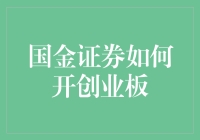 国金证券如何开创业板